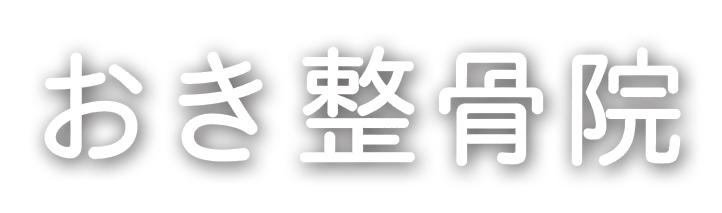 おき整骨院